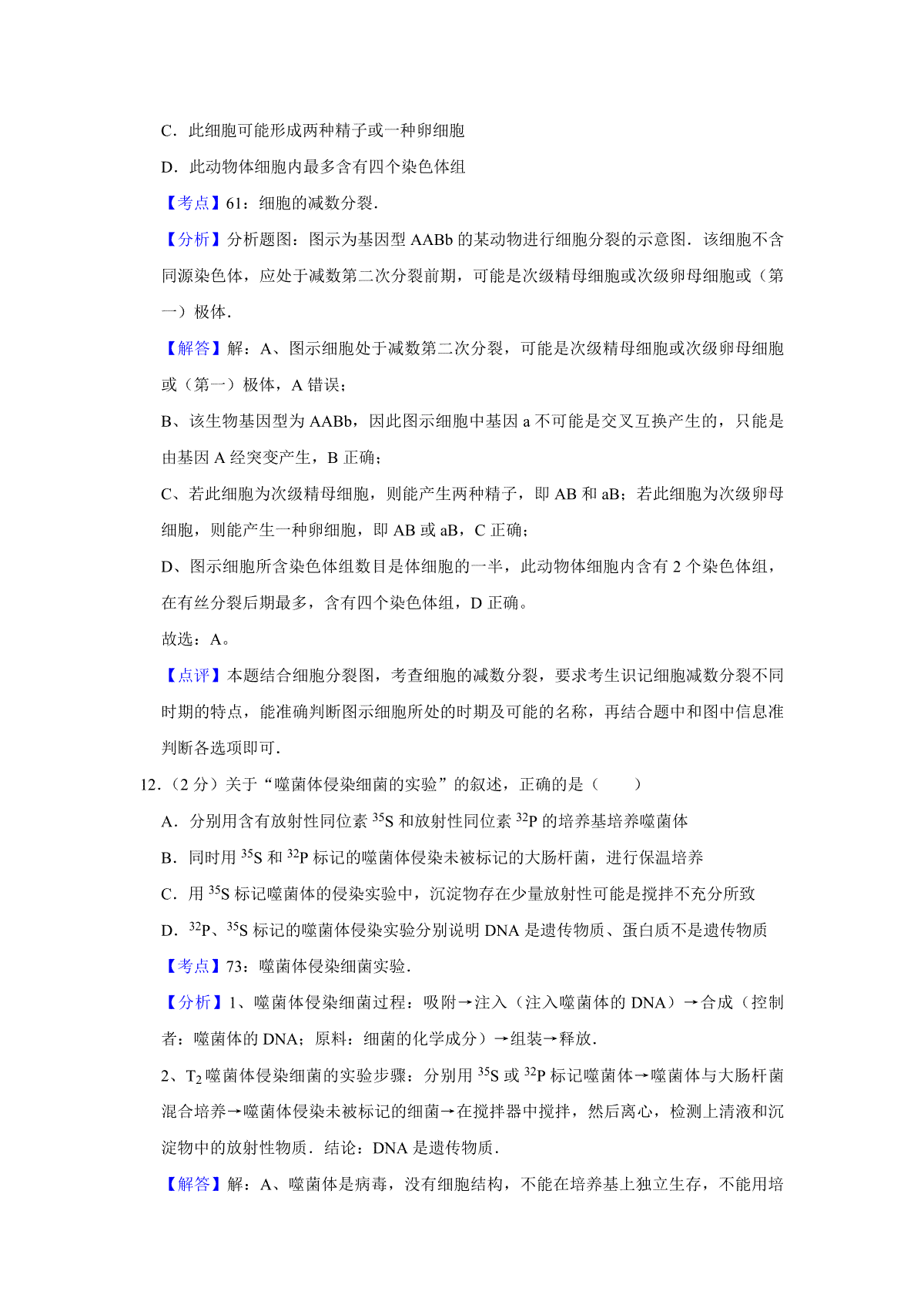 C．此细胞可能形成两种精子或一种卵细胞

D．此动物体细胞内最多含有四个染色体组

【考点】61：细胞的减数分裂．

【分析】分析题图：图示为基因型 AABb 的某动物进行细胞分裂的示意图．该细胞不含同源染色体，应处于减数第二次分裂前期，可能是次级精母细胞或次级卵母细胞或（第一）极体．

【解答】解：A、图示细胞处于减数第二次分裂，可能是次级精母细胞或次级卵母细胞或（第一）极体，A 错误；

B、该生物基因型为 AABb，因此图示细胞中基因 a 不可能是交叉互换产生的，只能是由基因 A 经突变产生，B 正确；

C、若此细胞为次级精母细胞，则能产生两种精子，即 AB 和 aB；若此细胞为次级卵母细胞，则能产生一种卵细胞，即 AB 或 aB，C 正确；

D、图示细胞所含染色体组数目是体细胞的一半，此动物体细胞内含有 2 个染色体组，在有丝分裂后期最多，含有四个染色体组，D 正确。

故选：A。

【点评】本题结合细胞分裂图，考查细胞的减数分裂，要求考生识记细胞减数分裂不同时期的特点，能准确判断图示细胞所处的时期及可能的名称，再结合题中和图中信息准判断各选项即可．

12．（2 分）关于“噬菌体侵染细菌的实验”的叙述，正确的是（　　）

A．分别用含有放射性同位素 $^{35}S$ 和放射性同位素 $^{32}P$ 的培养基培养噬菌体

B．同时用 $^{35}S$ 和 $^{32}P$ 标记的噬菌体侵染未被标记的大肠杆菌，进行保温培养

C．用 $^{35}S$ 标记噬菌体的侵染实验中，沉淀物存在少量放射性可能是搅拌不充分所致

D．$^{32}P$、$^{35}S$ 标记的噬菌体侵染实验分别说明 DNA 是遗传物质、蛋白质不是遗传物质

【考点】73：噬菌体侵染细菌实验．

【分析】1、噬菌体侵染细菌过程：吸附→注入（注入噬菌体的 DNA）→合成（控制者：噬菌体的 DNA；原料：细菌的化学成分）→组装→释放．

2、$T_2$ 噬菌体侵染细菌的实验步骤：分别用 $^{35}S$ 或 $^{32}P$ 标记噬菌体→噬菌体与大肠杆菌混合培养→噬菌体侵染未被标记的细菌→在搅拌器中搅拌，然后离心，检测上清液和沉淀物中的放射性物质．结论：DNA 是遗传物质．

【解答】解：A、噬菌体是病毒，没有细胞结构，不能在培养基上独立生存，不能用培